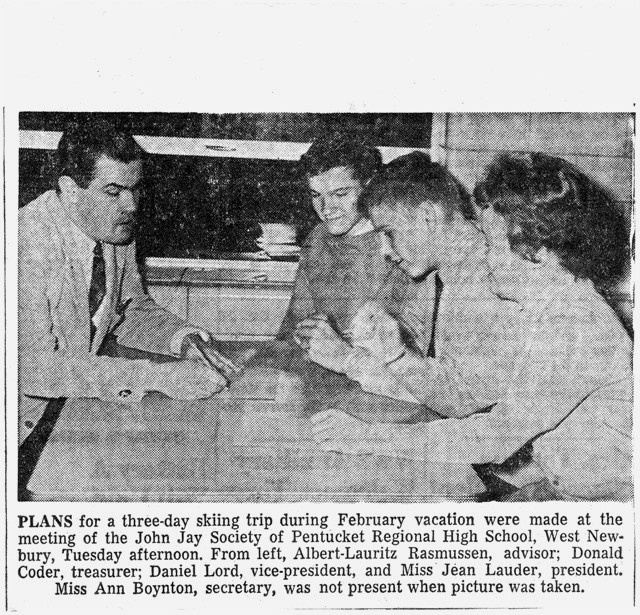 PLANS for a three-day skiing trip during February vacation were made at the meeting of the John Jay Society of Pentucket Regional High School, West Newbury, Tuesday afternoon. From left, Albert-Lauritz Rasmussen, advisor; Donald Coder, treasurer; Daniel Lord, vice-president, and Miss Jean Lauder, president. Miss Ann Boynton, secretary, was not present when picture was taken.